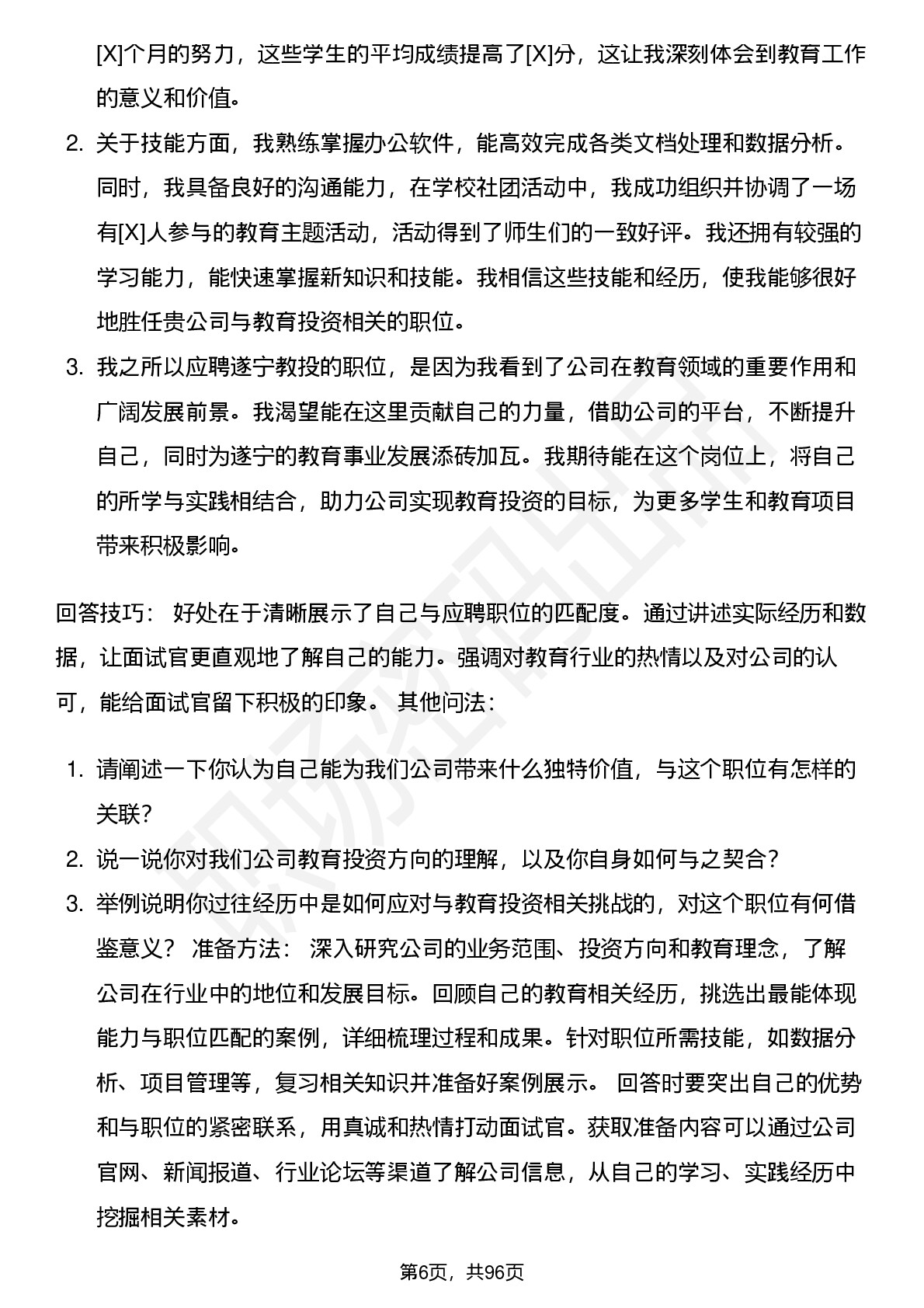 [X]个月的努力，这些学生的平均成绩提高了[X]分，这让我深刻体会到教育工作的意义和价值。

2. 关于技能方面，我熟练掌握办公软件，能高效完成各类文档处理和数据分析。同时，我具备良好的沟通能力，在学校社团活动中，我成功组织并协调了一场有[X]人参与的教育主题活动，活动得到了师生们的一致好评。我还拥有较强的学习能力，能快速掌握新知识和技能。我相信这些技能和经历，使我能够很好地胜任贵公司与教育投资相关的职位。

3. 我之所以应聘遂宁教投的职位，是因为我看到了公司在教育领域的重要作用和广阔发展前景。我渴望能在这里贡献自己的力量，借助公司的平台，不断提升自己，同时为遂宁的教育事业发展添砖加瓦。我期待能在这个岗位上，将自己的所学与实践相结合，助力公司实现教育投资的目标，为更多学生和教育项目带来积极影响。

回答技巧： 好处在于清晰展示了自己与应聘职位的匹配度。通过讲述实际经历和数据，让面试官更直观地了解自己的能力。强调对教育行业的热情以及对公司的认可，能给面试官留下积极的印象。 其他问法：

1. 请阐述一下你认为自己能为我们公司带来什么独特价值，与这个职位有怎样的关联？

2. 说一说你对我们公司教育投资方向的理解，以及你自身如何与之契合？

3. 举例说明你过往经历中是如何应对与教育投资相关挑战的，对这个职位有何借鉴意义？ 准备方法： 深入研究公司的业务范围、投资方向和教育理念，了解公司在行业中的地位和发展目标。回顾自己的教育相关经历，挑选出最能体现能力与职位匹配的案例，详细梳理过程和成果。针对职位所需技能，如数据分析、项目管理等，复习相关知识并准备好案例展示。 回答时要突出自己的优势和与职位的紧密联系，用真诚和热情打动面试官。获取准备内容可以通过公司官网、新闻报道、行业论坛等渠道了解公司信息，从自己的学习、实践经历中挖掘相关素材。

第6页，共96页